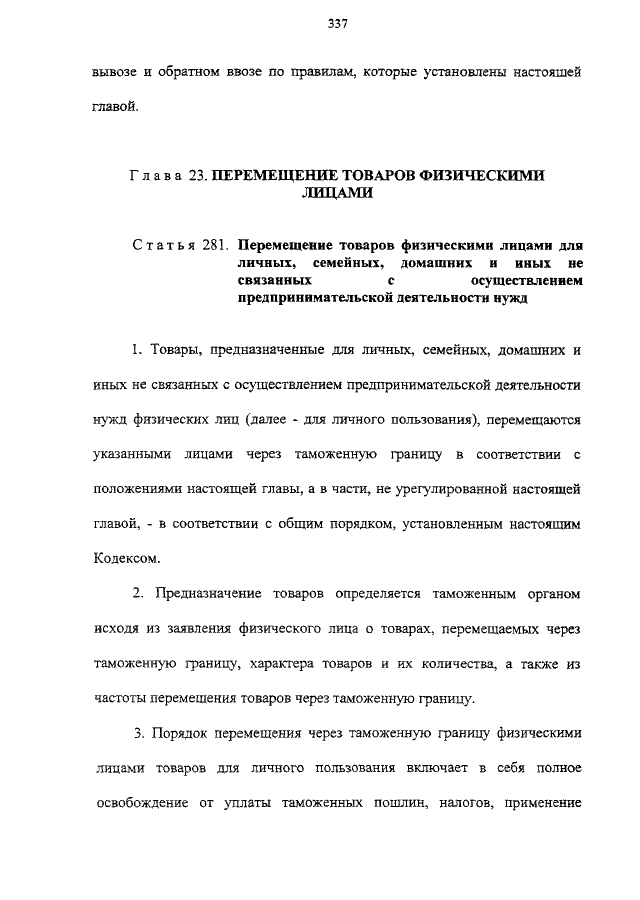 337

вывозе и обратном ввозе по правилам, которые установлены настоящей главой.

Глава 23. ПЕРЕМЕЩЕНИЕ ТОВАРОВ ФИЗИЧЕСКИМИ ЛИЦАМИ

Статья 281. Перемещение товаров физическими лицами для личных, семейных, домашних и иных не связанных с осуществлением предпринимательской деятельности нужд

1. Товары, предназначенные для личных, семейных, домашних и иных не связанных с осуществлением предпринимательской деятельности нужд физических лиц (далее - для личного пользования), перемещаются указанными лицами через таможенную границу в соответствии с положениями настоящей главы, а в части, не урегулированной настоящей главой, - в соответствии с общим порядком, установленным настоящим Кодексом.

2. Предназначение товаров определяется таможенным органом исходя из заявления физического лица о товарах, перемещаемых через таможенную границу, характера товаров и их количества, а также из частоты перемещения товаров через таможенную границу.

3. Порядок перемещения через таможенную границу физическими лицами товаров для личного пользования включает в себя полное освобождение от уплаты таможенных пошлин, налогов, применение